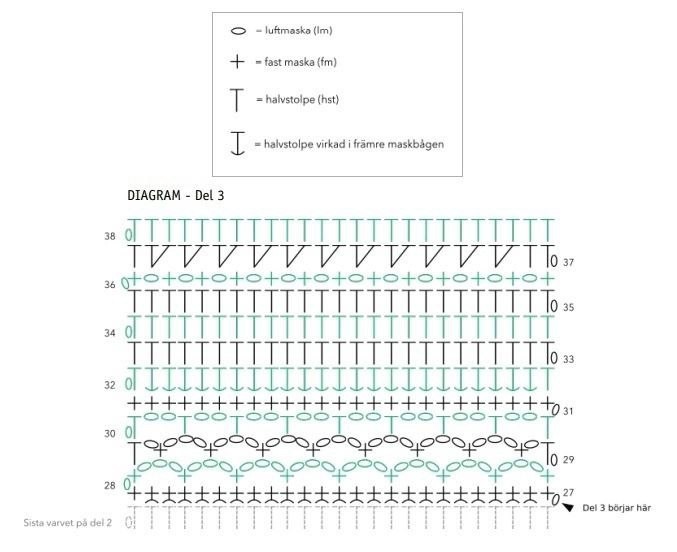 = luftmaska (lm)
= fast maska (fm)
= halvstolpe (hst)
= halvstolpe virkad i främre maskbågen

DIAGRAM - Del 3

38
37
36
35
34
33
32
31
30
29
28
27
Del 3 börjar här
Sista varvet på del 2